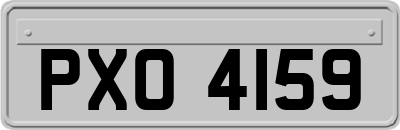 PXO 4159